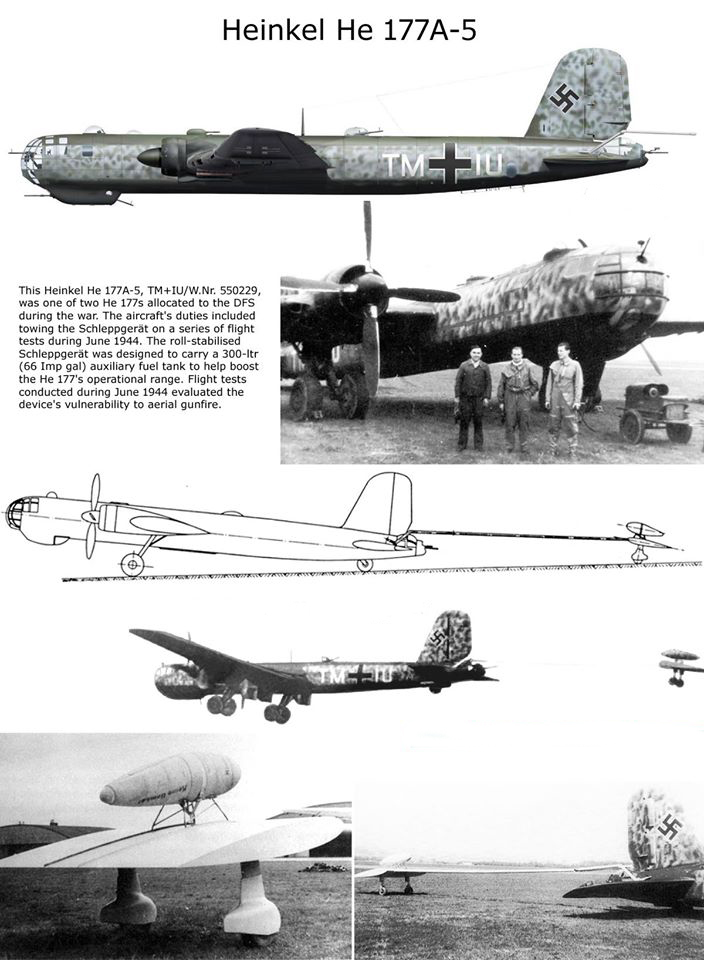 Heinkel He 177A-5

TM+IU

This Heinkel He 177A-5, TM+IU/W.Nr. 550229, was one of two He 177s allocated to the DFS during the war. The aircraft's duties included towing the Schleppgerät on a series of flight tests during June 1944. The roll-stabilised Schleppgerät was designed to carry a 300-ltr (66 Imp gal) auxiliary fuel tank to help boost the He 177's operational range. Flight tests conducted during June 1944 evaluated the device's vulnerability to aerial gunfire.

TM+IU